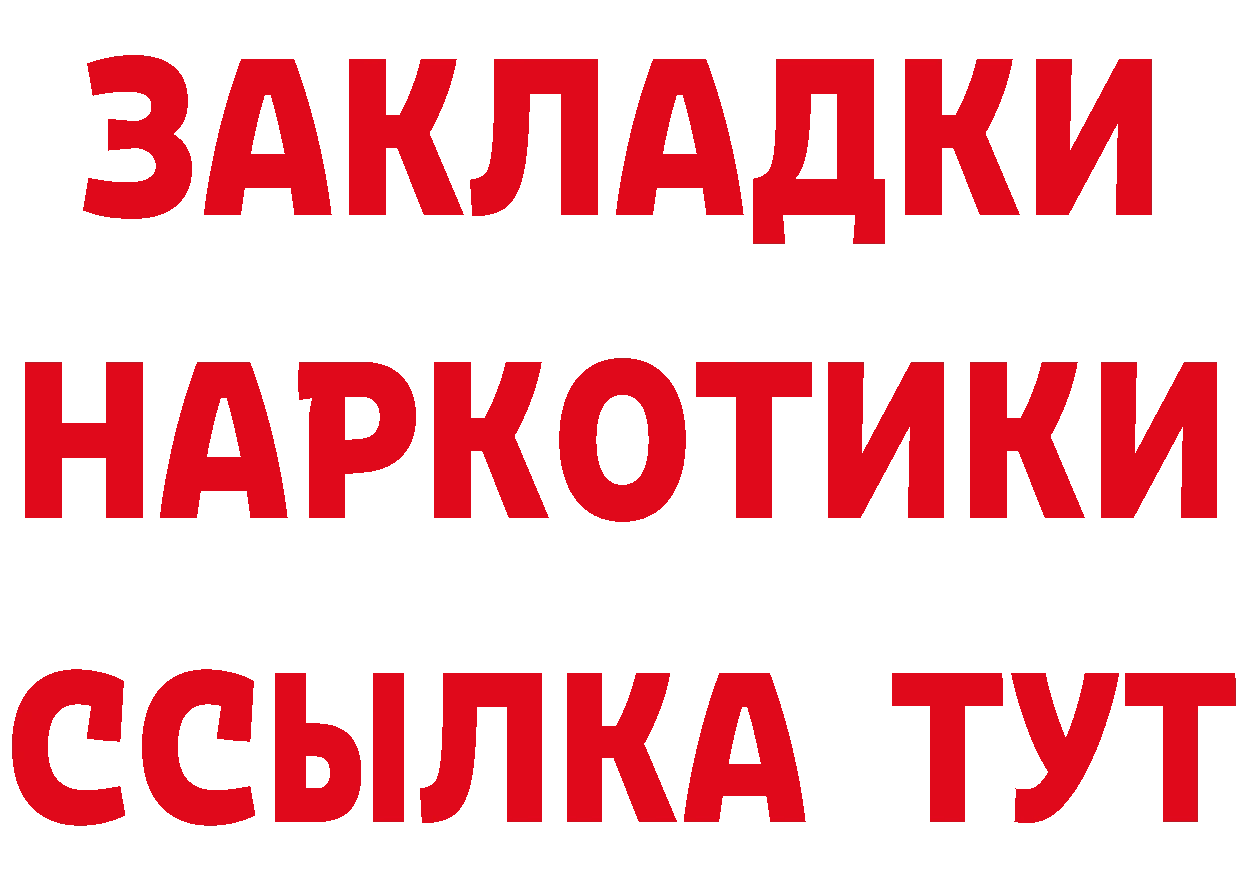 ЗАКЛАДКИ НАРКОТИКИ ССЫЛКА ТУТ